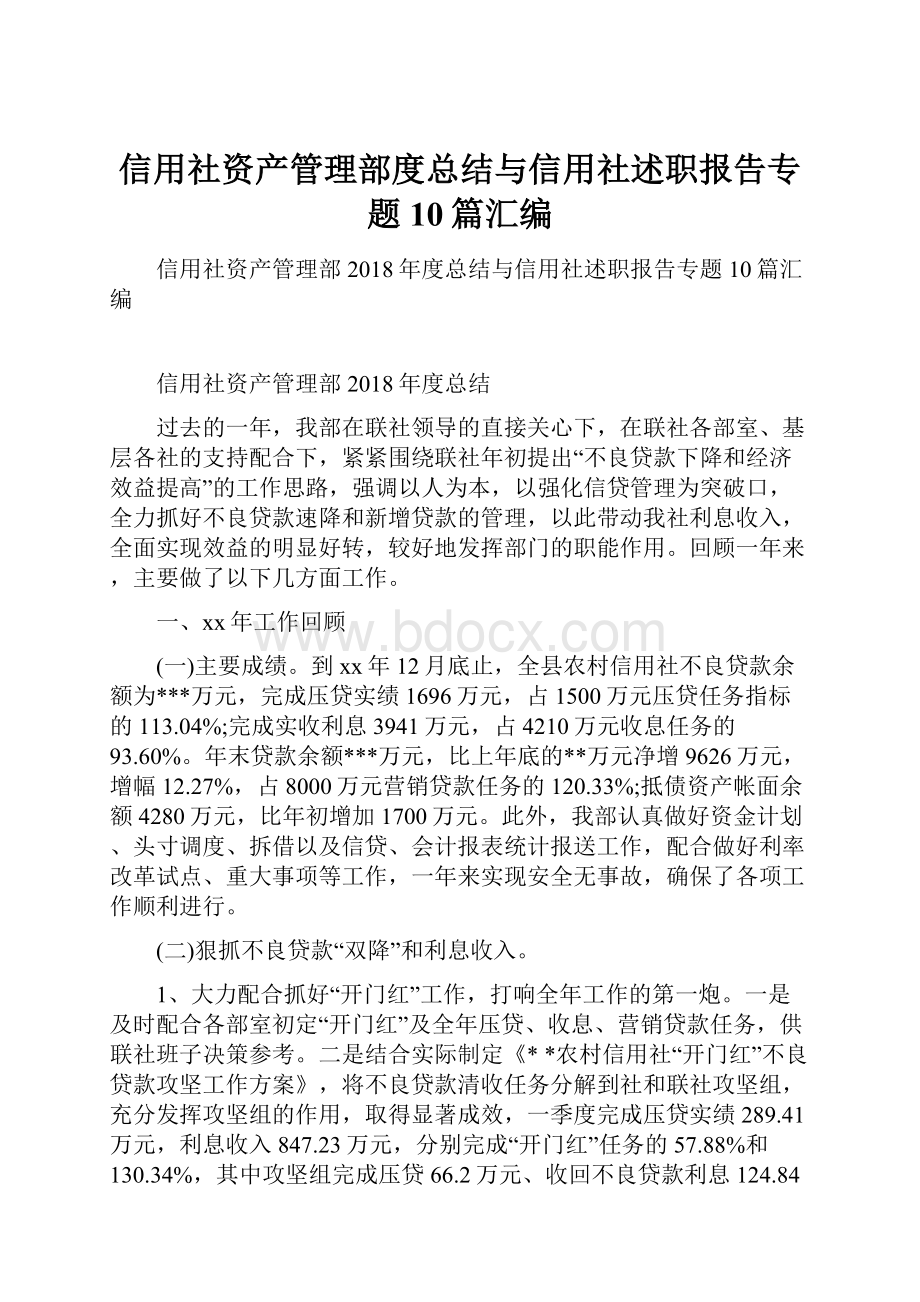 信用社资产管理部度总结与信用社述职报告专题10篇汇编

信用社资产管理部2018年度总结与信用社述职报告专题10篇汇编

信用社资产管理部2018年度总结

过去的一年，我部在联社领导的直接关心下，在联社各部室、基层各社的支持配合下，紧紧围绕联社年初提出“不良贷款下降和经济效益提高”的工作思路，强调以人为本，以强化信贷管理为突破口，全力抓好不良贷款速降和新增贷款的管理，以此带动我社利息收入，全面实现效益的明显好转，较好地发挥部门的职能作用。回顾一年来，主要做了以下几方面工作。

一、xx年工作回顾

www.bdocx.com

(一)主要成绩。到xx年12月底止，全县农村信用社不良贷款余额为***万元，完成压贷实绩1696万元，占1500万元压贷任务指标的113.04%;完成实收利息3941万元，占4210万元收息任务的93.60%。年末贷款余额***万元，比上年底的**万元净增9626万元，增幅12.27%，占8000万元营销贷款任务的120.33%;抵债资产帐面余额4280万元，比年初增加1700万元。此外，我部认真做好资金计划、头寸调度、拆借以及信贷、会计报表统计报送工作，配合做好利率改革试点、重大事项等工作，一年来实现安全无事故，确保了各项工作顺利进行。

(二)狠抓不良贷款“双降”和利息收入。

1、大力配合抓好“开门红”工作，打响全年工作的第一炮。一是及时配合各部室初定“开门红”及全年压贷、收息、营销贷款任务，供联社班子决策参考。二是结合实际制定《* *农村信用社“开门红”不良贷款攻坚工作方案》，将不良贷款清收任务分解到社和联社攻坚组，充分发挥攻坚组的作用，取得显著成效，一季度完成压贷实绩289.41万元，利息收入847.23万元，分别完成“开门红”任务的57.88%和130.34%，其中攻坚组完成压贷66.2万元、收回不良贷款利息124.84